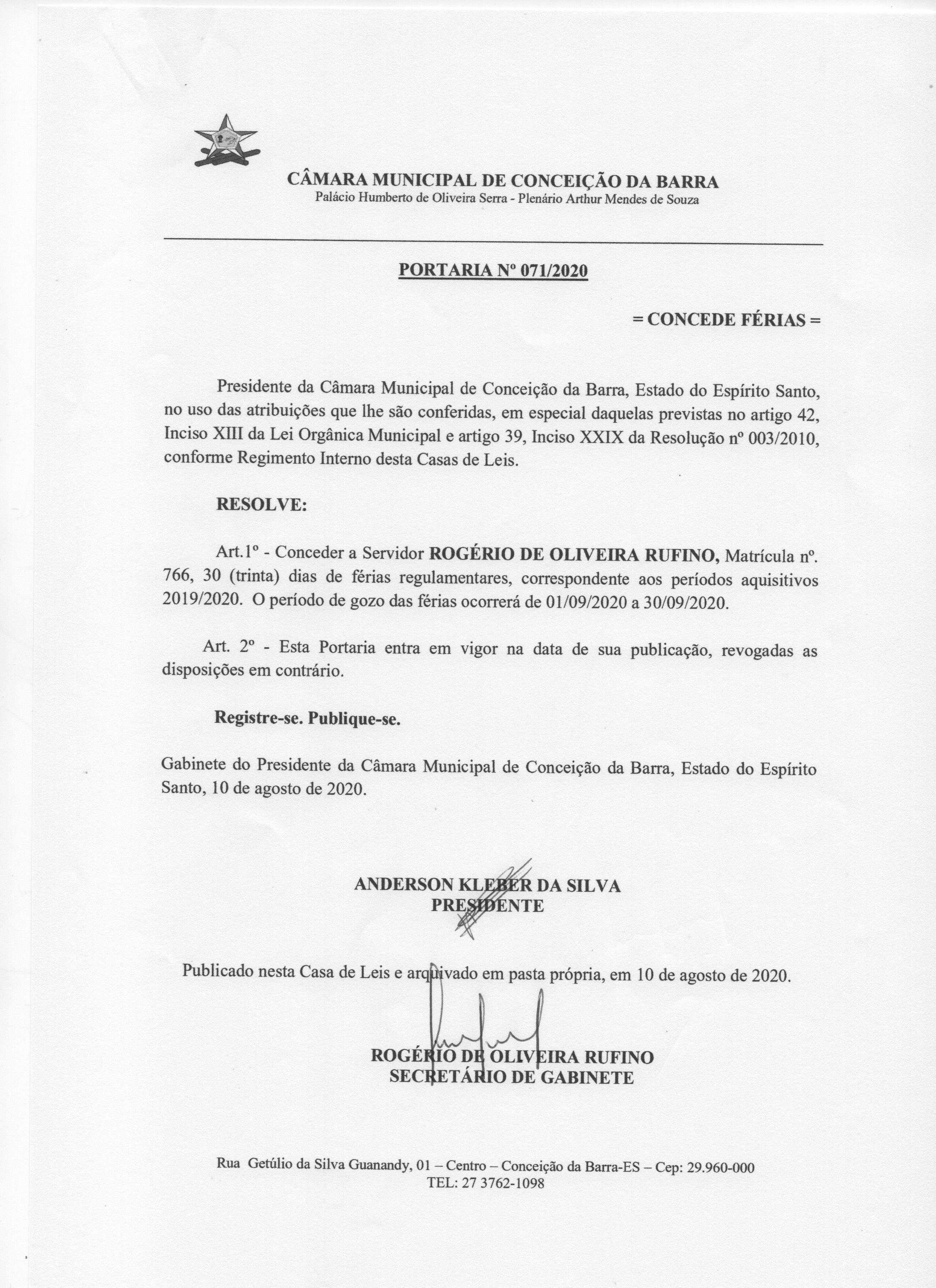 CÂMARA MUNICIPAL DE CONCEIÇÃO DA BARRA
Palácio Humberto de Oliveira Serra - Plenário Arthur Mendes de Souza

PORTARIA Nº 071/2020

= CONCEDE FÉRIAS =

Presidente da Câmara Municipal de Conceição da Barra, Estado do Espírito Santo, no uso das atribuições que lhe são conferidas, em especial daquelas previstas no artigo 42, Inciso XIII da Lei Orgânica Municipal e artigo 39, Inciso XXIX da Resolução nº 003/2010, conforme Regimento Interno desta Casas de Leis.

RESOLVE:

Art.1º - Conceder a Servidor ROGÉRIO DE OLIVEIRA RUFINO, Matrícula nº. 766, 30 (trinta) dias de férias regulamentares, correspondente aos períodos aquisitivos 2019/2020. O período de gozo das férias ocorrerá de 01/09/2020 a 30/09/2020.

Art. 2º - Esta Portaria entra em vigor na data de sua publicação, revogadas as disposições em contrário.

Registre-se. Publique-se.

Gabinete do Presidente da Câmara Municipal de Conceição da Barra, Estado do Espírito Santo, 10 de agosto de 2020.

ANDERSON KLEBER DA SILVA
PRESIDENTE

Publicado nesta Casa de Leis e arquivado em pasta própria, em 10 de agosto de 2020.

ROGÉRIO DE OLIVEIRA RUFINO
SECRETÁRIO DE GABINETE

Rua Getúlio da Silva Guanandy, 01 – Centro – Conceição da Barra-ES – Cep: 29.960-000
TEL: 27 3762-1098